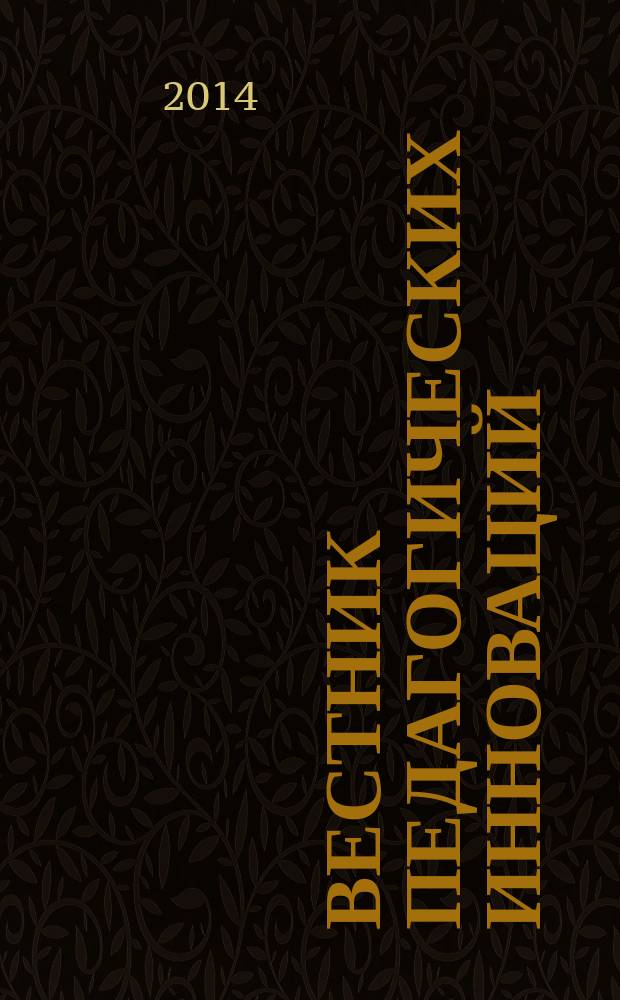 2014

ВЕСТНИК ПЕДАГОГИЧЕСКИХ ИННОВАЦИЙ